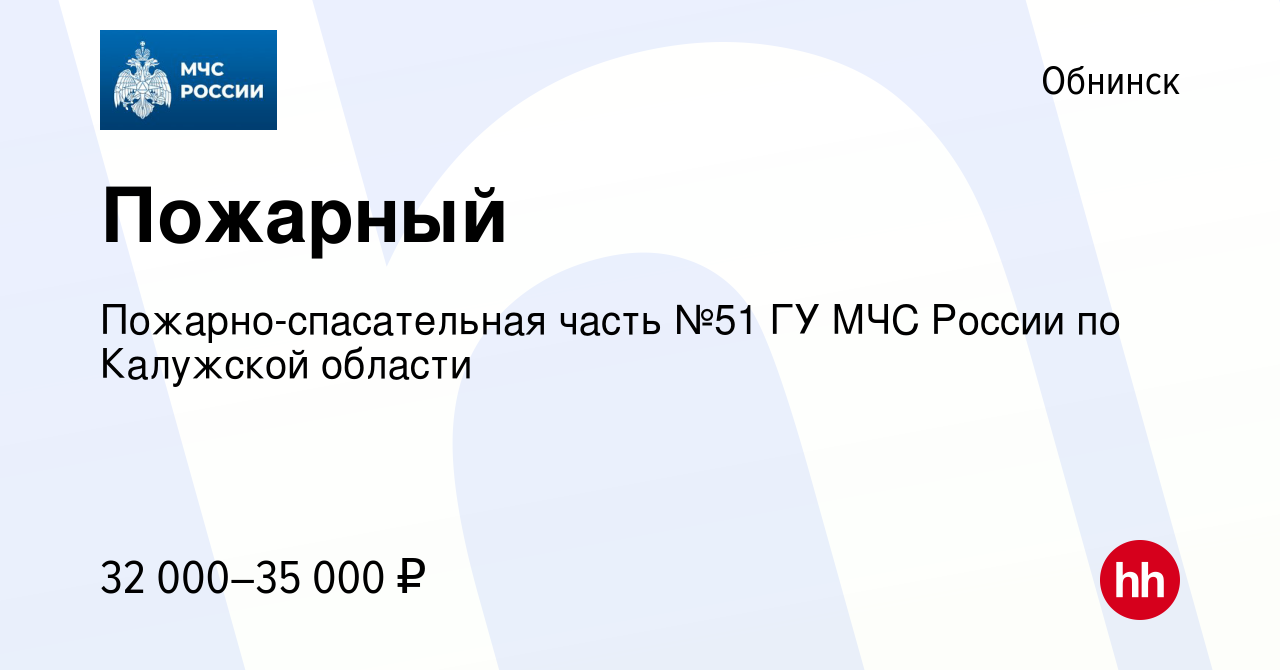 МЧС РОССИИ

Обнинск

Пожарный

Пожарно-спасательная часть №51 ГУ МЧС России по Калужской области

32 000–35 000 ₽

hh